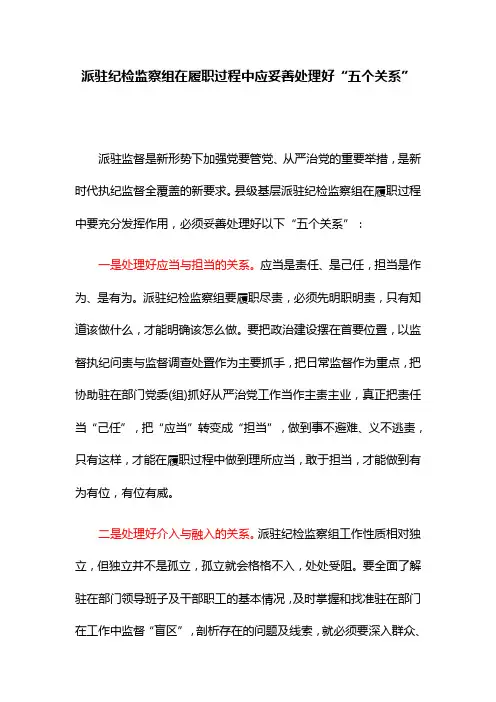 派驻纪检监察组在履职过程中应妥善处理好“五个关系”

派驻监督是新形势下加强党要管党、从严治党的重要举措，是新时代执纪监督全覆盖的新要求。县级基层派驻纪检监察组在履职过程中要充分发挥作用，必须妥善处理好以下“五个关系”：

一是处理好应当与担当的关系。应当是责任、是己任，担当是作为、是有为。派驻纪检监察组要履职尽责，必须先明职明责，只有知道该做什么，才能明确该怎么做。要把政治建设摆在首要位置，以监督执纪问责与监督调查处置作为主要抓手，把日常监督作为重点，把协助驻在部门党委(组)抓好从严治党工作当作主责主业，真正把责任当“己任”，把“应当”转变成“担当”，做到事不避难、义不逃责，只有这样，才能在履职过程中做到理所应当，敢于担当，才能做到有为有位，有位有威。

二是处理好介入与融入的关系。派驻纪检监察组工作性质相对独立，但独立并不是孤立，孤立就会格格不入，处处受阻。要全面了解驻在部门领导班子及干部职工的基本情况，及时掌握和找准驻在部门在工作中监督“盲区”，剖析存在的问题及线索，就必须要深入群众、